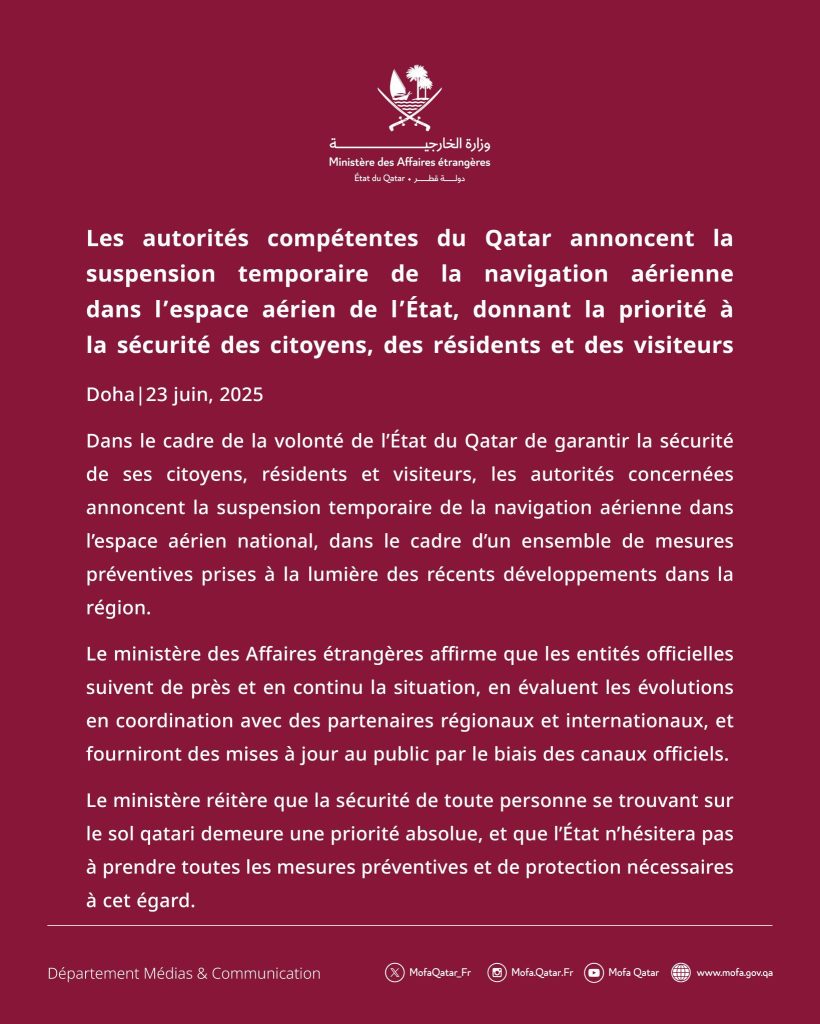 وزارة الخارجية
Ministère des Affaires étrangères
État du Qatar • دولة قطر

Les autorités compétentes du Qatar annoncent la suspension temporaire de la navigation aérienne dans l'espace aérien de l'État, donnant la priorité à la sécurité des citoyens, des résidents et des visiteurs

Doha|23 juin, 2025

Dans le cadre de la volonté de l'État du Qatar de garantir la sécurité de ses citoyens, résidents et visiteurs, les autorités concernées annoncent la suspension temporaire de la navigation aérienne dans l'espace aérien national, dans le cadre d'un ensemble de mesures préventives prises à la lumière des récents développements dans la région.

Le ministère des Affaires étrangères affirme que les entités officielles suivent de près et en continu la situation, en évaluent les évolutions en coordination avec des partenaires régionaux et internationaux, et fourniront des mises à jour au public par le biais des canaux officiels.

Le ministère réitère que la sécurité de toute personne se trouvant sur le sol qatari demeure une priorité absolue, et que l'État n'hésitera pas à prendre toutes les mesures préventives et de protection nécessaires à cet égard.

Département Médias & Communication
MofaQatar_Fr
Mofa.Qatar.Fr
Mofa Qatar
www.mofa.gov.qa